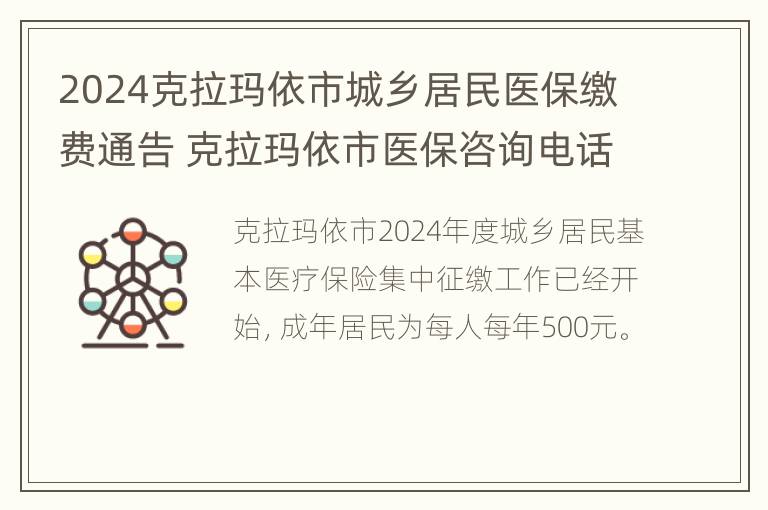 2024克拉玛依市城乡居民医保缴费通告 克拉玛依市医保咨询电话

克拉玛依市2024年度城乡居民基本医疗保险集中征缴工作已经开始, 成年居民为每人每年500元。